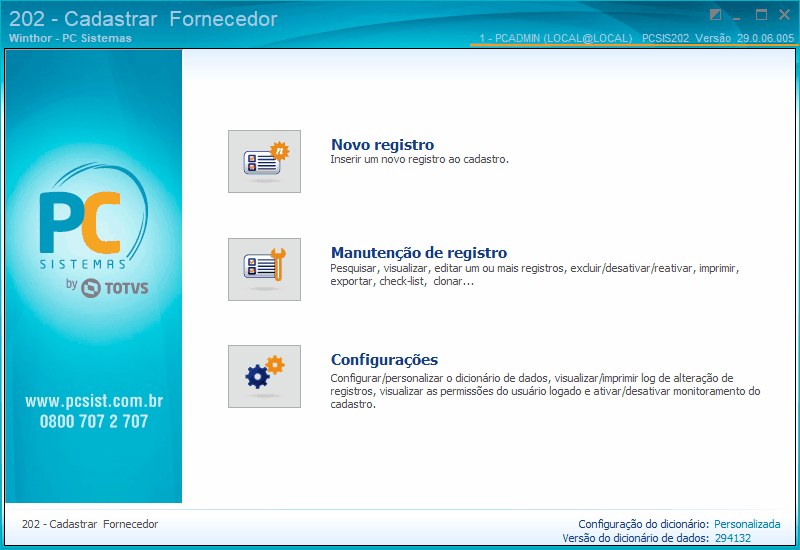 202 - Cadastrar Fornecedor
Winthor - PC Sistemas

1 - PCADMIN (LOCAL@LOCAL) PCSIS202 Versão 29.0.06.005

PC
SISTEMAS
by TOTVS

www.pcsist.com.br
0800 707 2 707

Novo registro
Inserir um novo registro ao cadastro.

Manutenção de registro
Pesquisar, visualizar, editar um ou mais registros, excluir/desativar/reativar, imprimir, exportar, check-list, clonar...

Configurações
Configurar/personalizar o dicionário de dados, visualizar/imprimir log de alteração de registros, visualizar as permissões do usuário logado e ativar/desativar monitoramento do cadastro.

202 - Cadastrar Fornecedor

Configuração do dicionário: Personalizada
Versão do dicionário de dados: 294132